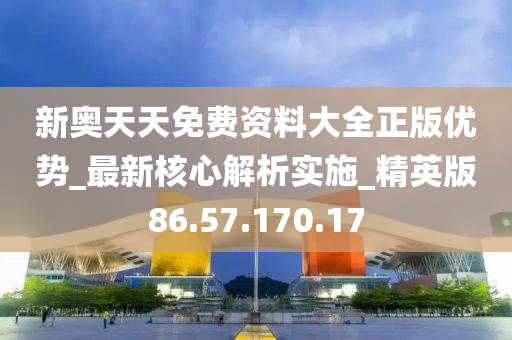 新奥天天免费资料大全正版优势_最新核心解析实施_精英版86.57.170.17